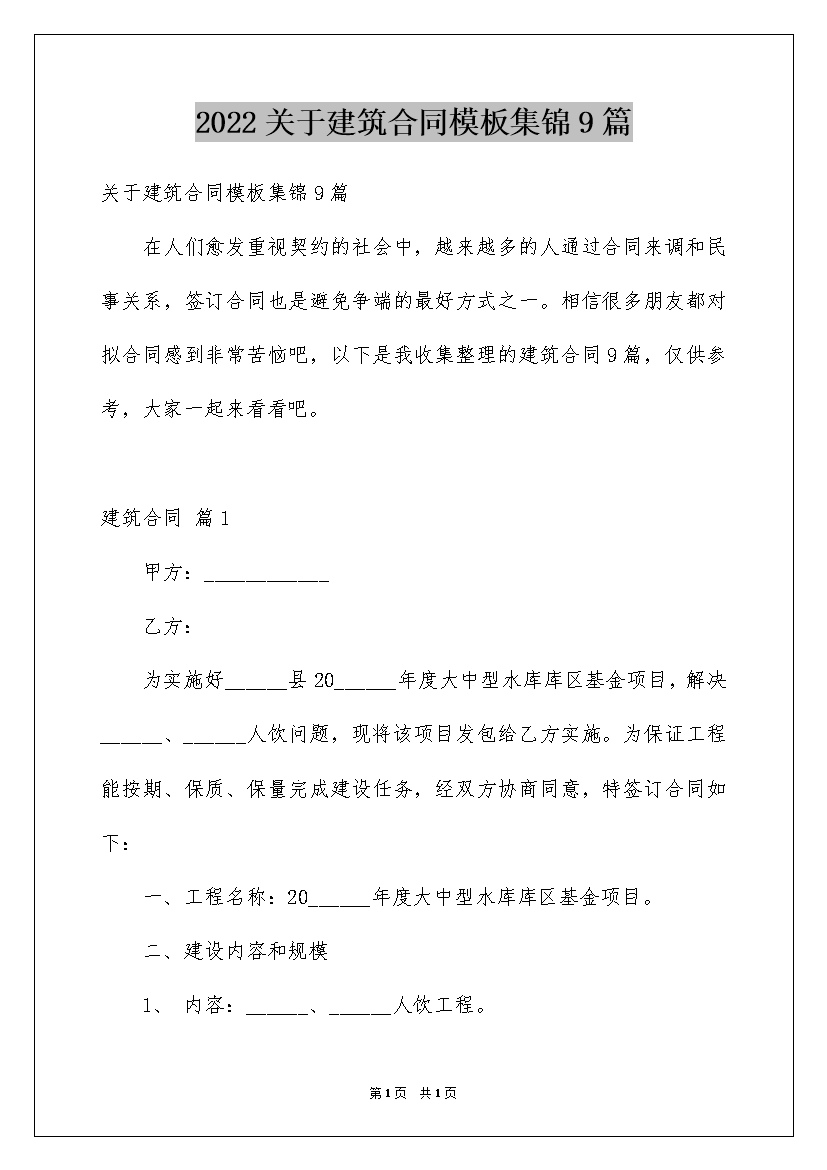 2022关于建筑合同模板集锦9篇

关于建筑合同模板集锦9篇

在人们愈发重视契约的社会中，越来越多的人通过合同来调和民事关系，签订合同也是避免争端的最好方式之一。相信很多朋友都对拟合同感到非常苦恼吧，以下是我收集整理的建筑合同9篇，仅供参考，大家一起来看看吧。

建筑合同 篇1

甲方：____________

乙方：

为实施好______县20______年度大中型水库库区基金项目，解决______、______人饮问题，现将该项目发包给乙方实施。为保证工程能按期、保质、保量完成建设任务，经双方协商同意，特签订合同如下：

一、工程名称：20______年度大中型水库库区基金项目。

二、建设内容和规模

1、 内容：______、______人饮工程。

第1页 共1页